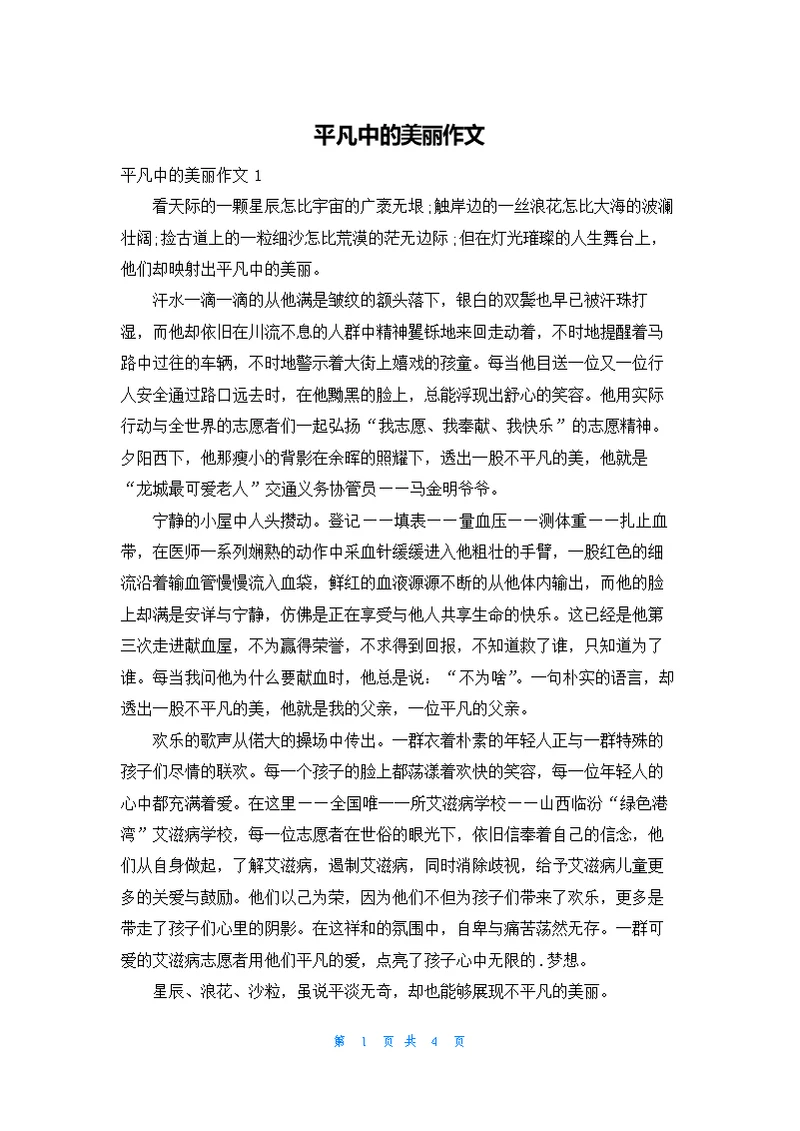 平凡中的美丽作文

平凡中的美丽作文 1

看天际的一颗星辰怎比宇宙的广袤无垠;触岸边的一丝浪花怎比大海的波澜壮阔;捡古道上的一粒细沙怎比荒漠的茫无边际;但在灯光璀璨的人生舞台上，他们却映射出平凡中的美丽。

汗水一滴一滴的从他满是皱纹的额头落下，银白的双鬓也早已被汗珠打湿，而他却依旧在川流不息的人群中精神矍铄地来回走动着，不时地提醒着马路中过往的车辆，不时地警示着大街上嬉戏的孩童。每当他目送一位又一位行人安全通过路口远去时，在他黝黑的脸上，总能浮现出舒心的笑容。他用实际行动与全世界的志愿者们一起弘扬“我志愿、我奉献、我快乐”的志愿精神。夕阳西下，他那瘦小的背影在余晖的照耀下，透出一股不平凡的美，他就是“龙城最可爱老人”交通义务协管员——马金明爷爷。

宁静的小屋中人头攒动。登记——填表——量血压——测体重——扎止血带，在医师一系列娴熟的动作中采血针缓缓进入他粗壮的手臂，一股红色的细流沿着输血管慢慢流入血袋，鲜红的血液源源不断的从他体内输出，而他的脸上却满是安详与宁静，仿佛是正在享受与他人共享生命的快乐。这已经是他第三次走进献血屋，不为赢得荣誉，不求得到回报，不知道救了谁，只知道为了谁。每当我问他为什么要献血时，他总是说：“不为啥”。一句朴实的语言，却透出一股不平凡的美，他就是我的父亲，一位平凡的父亲。

欢乐的歌声从偌大的操场中传出。一群衣着朴素的年轻人正与一群特殊的孩子们尽情的联欢。每一个孩子的脸上都荡漾着欢快的笑容，每一位年轻人的心中都充满着爱。在这里——全国唯一一所艾滋病学校——山西临汾“绿色港湾”艾滋病学校，每一位志愿者在世俗的眼光下，依旧信奉着自己的信念，他们从自身做起，了解艾滋病，遏制艾滋病，同时消除歧视，给予艾滋病儿童更多的关爱与鼓励。他们以己为荣，因为他们不但为孩子们带来了欢乐，更多是带走了孩子们心里的阴影。在这祥和的氛围中，自卑与痛苦荡然无存。一群可爱的艾滋病志愿者用他们平凡的爱，点亮了孩子心中无限的.梦想。

星辰、浪花、沙粒，虽说平淡无奇，却也能够展现不平凡的美丽。

第 1 页 共 4 页